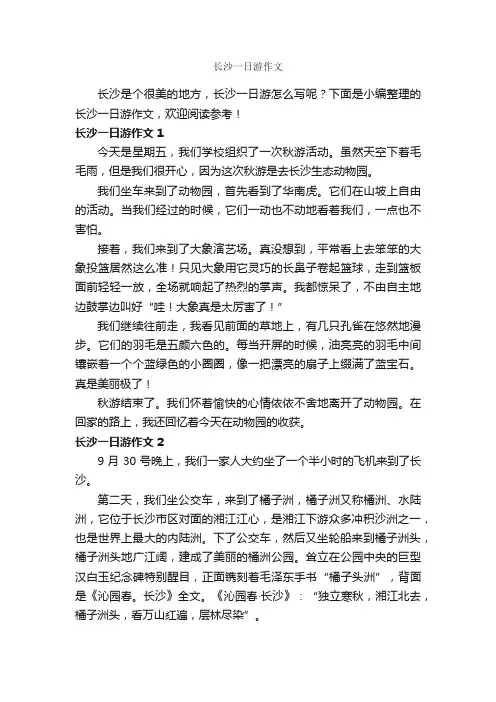 长沙一日游作文

长沙是个很美的地方，长沙一日游怎么写呢？下面是小编整理的长沙一日游作文，欢迎阅读参考！

长沙一日游作文 1

今天是星期五，我们学校组织了一次秋游活动。虽然天空下着毛毛雨，但是我们很开心，因为这次秋游是去长沙生态动物园。

我们坐车来到了动物园，首先看到了华南虎。它们在山坡上自由的活动。当我们经过的时候，它们一动也不动地看着我们，一点也不害怕。

接着，我们来到了大象演艺场。真没想到，平常看上去笨笨的大象投篮居然这么准！只见大象用它灵巧的长鼻子卷起篮球，走到篮板面前轻轻一放，全场就响起了热烈的掌声。我都惊呆了，不由自主地边鼓掌边叫好“哇！大象真是太厉害了！”

我们继续往前走，我看见前面的草地上，有几只孔雀在悠然地漫步。它们的羽毛是五颜六色的。每当开屏的时候，油亮亮的羽毛中间镶嵌着一个个蓝绿色的小圈圈，像一把漂亮的扇子上缀满了蓝宝石。真是美丽极了！

秋游结束了。我们怀着愉快的心情依依不舍地离开了动物园。在回家的路上，我还回忆着今天在动物园的收获。

长沙一日游作文 2

9 月 30 号晚上，我们一家人大约坐了一个半小时的飞机来到了长沙。

第二天，我们坐公交车，来到了橘子洲，橘子洲又称橘洲、水陆洲，它位于长沙市区对面的湘江江心，是湘江下游众多冲积沙洲之一，也是世界上最大的内陆洲。下了公交车，然后又坐轮船来到橘子洲头，橘子洲头地广江阔，建成了美丽的橘洲公园。耸立在公园中央的巨型汉白玉纪念碑特别醒目，正面镌刻着毛泽东手书“橘子头洲”，背面是《沁园春。长沙》全文。《沁园春·长沙》：“独立寒秋，湘江北去，橘子洲头，看万山红遍，层林尽染”。